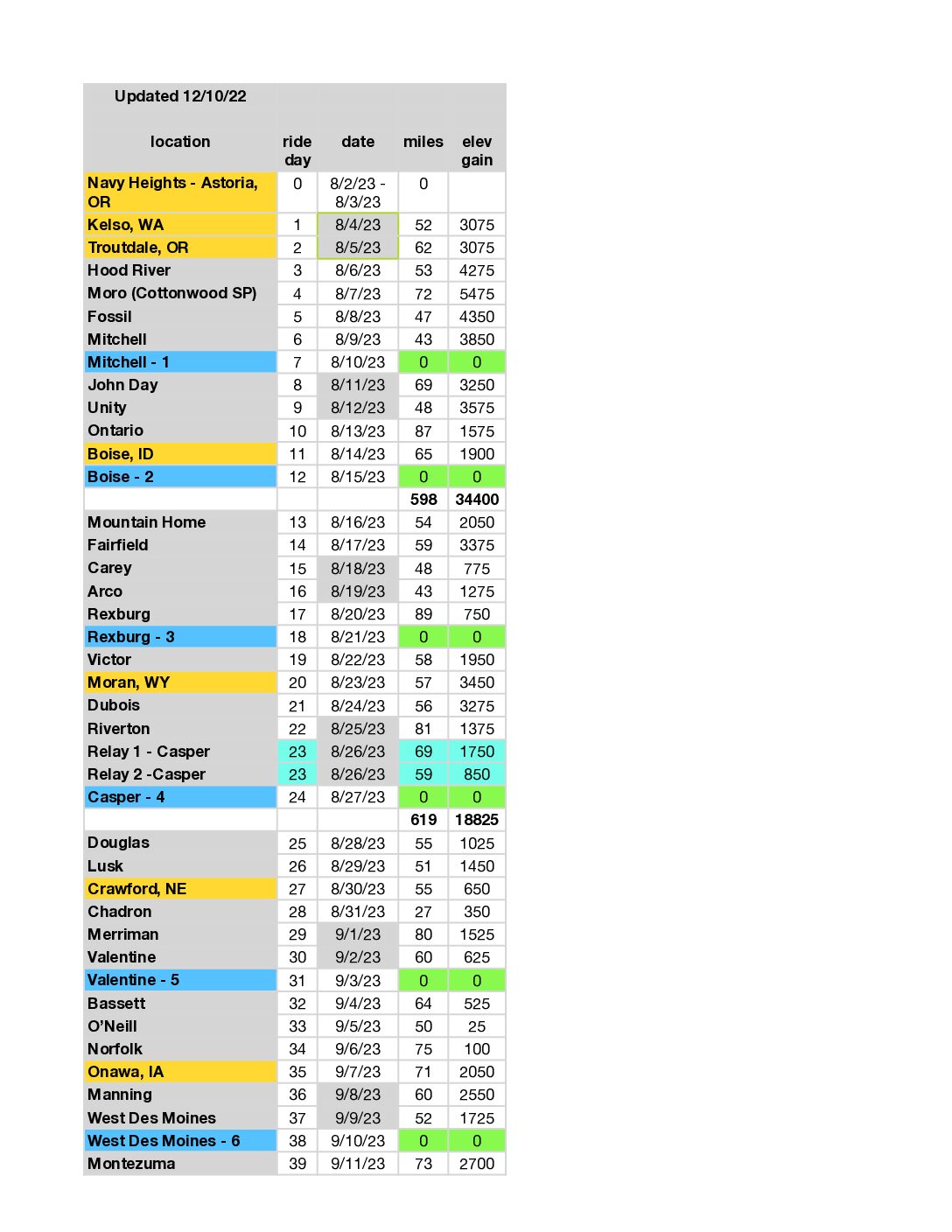 Updated 12/10/22

| location | ride day | date | miles | elev gain |
|---|---|---|---|---|
| Navy Heights - Astoria, OR | 0 | 8/2/23 - 8/3/23 | 0 | |
| Kelso, WA | 1 | 8/4/23 | 52 | 3075 |
| Troutdale, OR | 2 | 8/5/23 | 62 | 3075 |
| Hood River | 3 | 8/6/23 | 53 | 4275 |
| Moro (Cottonwood SP) | 4 | 8/7/23 | 72 | 5475 |
| Fossil | 5 | 8/8/23 | 47 | 4350 |
| Mitchell | 6 | 8/9/23 | 43 | 3850 |
| Mitchell - 1 | 7 | 8/10/23 | 0 | 0 |
| John Day | 8 | 8/11/23 | 69 | 3250 |
| Unity | 9 | 8/12/23 | 48 | 3575 |
| Ontario | 10 | 8/13/23 | 87 | 1575 |
| Boise, ID | 11 | 8/14/23 | 65 | 1900 |
| Boise - 2 | 12 | 8/15/23 | 0 | 0 |
| | | | 598 | 34400 |
| Mountain Home | 13 | 8/16/23 | 54 | 2050 |
| Fairfield | 14 | 8/17/23 | 59 | 3375 |
| Carey | 15 | 8/18/23 | 48 | 775 |
| Arco | 16 | 8/19/23 | 43 | 1275 |
| Rexburg | 17 | 8/20/23 | 89 | 750 |
| Rexburg - 3 | 18 | 8/21/23 | 0 | 0 |
| Victor | 19 | 8/22/23 | 58 | 1950 |
| Moran, WY | 20 | 8/23/23 | 57 | 3450 |
| Dubois | 21 | 8/24/23 | 56 | 3275 |
| Riverton | 22 | 8/25/23 | 81 | 1375 |
| Relay 1 - Casper | 23 | 8/26/23 | 69 | 1750 |
| Relay 2 -Casper | 23 | 8/26/23 | 59 | 850 |
| Casper - 4 | 24 | 8/27/23 | 0 | 0 |
| | | | 619 | 18825 |
| Douglas | 25 | 8/28/23 | 55 | 1025 |
| Lusk | 26 | 8/29/23 | 51 | 1450 |
| Crawford, NE | 27 | 8/30/23 | 55 | 650 |
| Chadron | 28 | 8/31/23 | 27 | 350 |
| Merriman | 29 | 9/1/23 | 80 | 1525 |
| Valentine | 30 | 9/2/23 | 60 | 625 |
| Valentine - 5 | 31 | 9/3/23 | 0 | 0 |
| Bassett | 32 | 9/4/23 | 64 | 525 |
| O'Neill | 33 | 9/5/23 | 50 | 25 |
| Norfolk | 34 | 9/6/23 | 75 | 100 |
| Onawa, IA | 35 | 9/7/23 | 71 | 2050 |
| Manning | 36 | 9/8/23 | 60 | 2550 |
| West Des Moines | 37 | 9/9/23 | 52 | 1725 |
| West Des Moines - 6 | 38 | 9/10/23 | 0 | 0 |
| Montezuma | 39 | 9/11/23 | 73 | 2700 |